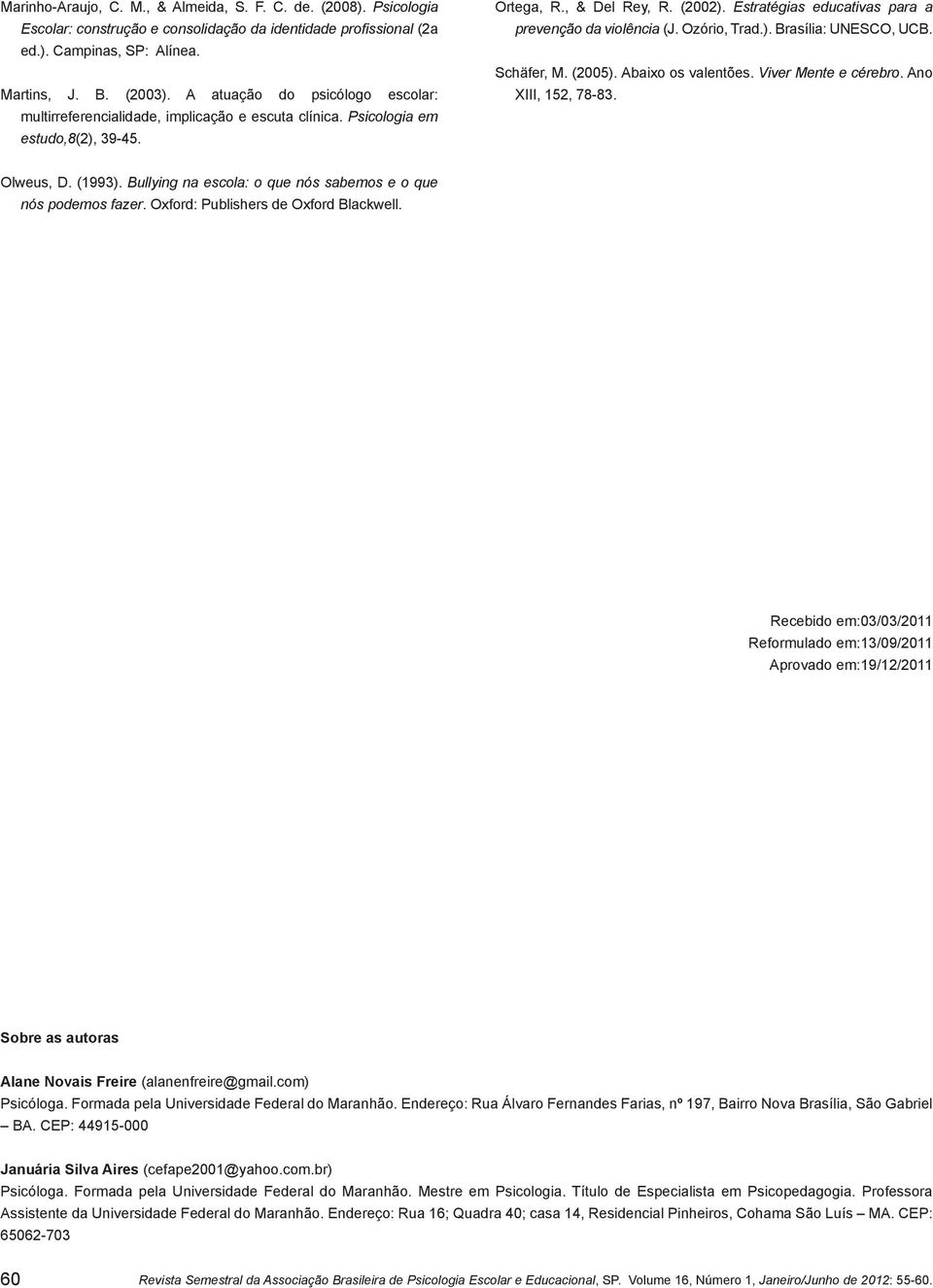 Marinho-Araujo, C. M., & Almeida, S. F. C. de. (2008). Psicologia Escolar: construção e consolidação da identidade profissional (2a ed.). Campinas, SP: Alínea.

Martins, J. B. (2003). A atuação do psicólogo escolar: multirreferencialidade, implicação e escuta clínica. Psicologia em estudo,8(2), 39-45.

Olweus, D. (1993). Bullying na escola: o que nós sabemos e o que nós podemos fazer. Oxford: Publishers de Oxford Blackwell.

Ortega, R., & Del Rey, R. (2002). Estratégias educativas para a prevenção da violência (J. Ozório, Trad.). Brasília: UNESCO, UCB.

Schäfer, M. (2005). Abaixo os valentões. Viver Mente e cérebro. Ano XIII, 152, 78-83.

Recebido em:03/03/2011
Reformulado em:13/09/2011
Aprovado em:19/12/2011

Sobre as autoras

Alane Novais Freire (alanenfreire@gmail.com)
Psicóloga. Formada pela Universidade Federal do Maranhão. Endereço: Rua Álvaro Fernandes Farias, nº 197, Bairro Nova Brasília, São Gabriel – BA. CEP: 44915-000

Januária Silva Aires (cefape2001@yahoo.com.br)
Psicóloga. Formada pela Universidade Federal do Maranhão. Mestre em Psicologia. Título de Especialista em Psicopedagogia. Professora Assistente da Universidade Federal do Maranhão. Endereço: Rua 16; Quadra 40; casa 14, Residencial Pinheiros, Cohama São Luís – MA. CEP: 65062-703

60 Revista Semestral da Associação Brasileira de Psicologia Escolar e Educacional, SP. Volume 16, Número 1, Janeiro/Junho de 2012: 55-60.